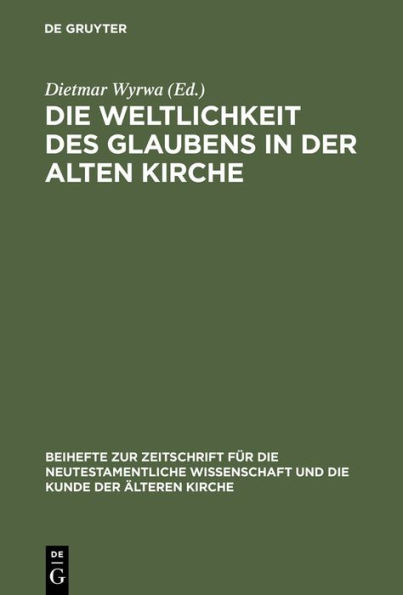 DE GRUYTER

Dietmar Wyrwa (Ed.)

DIE WELTLICHKEIT DES GLAUBENS IN DER ALTEN KIRCHE

BEIHEFTE ZUR ZEITSCHRIFT FÜR DIE NEUTESTAMENTLICHE WISSENSCHAFT UND DIE KUNDE DER ÄLTEREN KIRCHE

DE
G